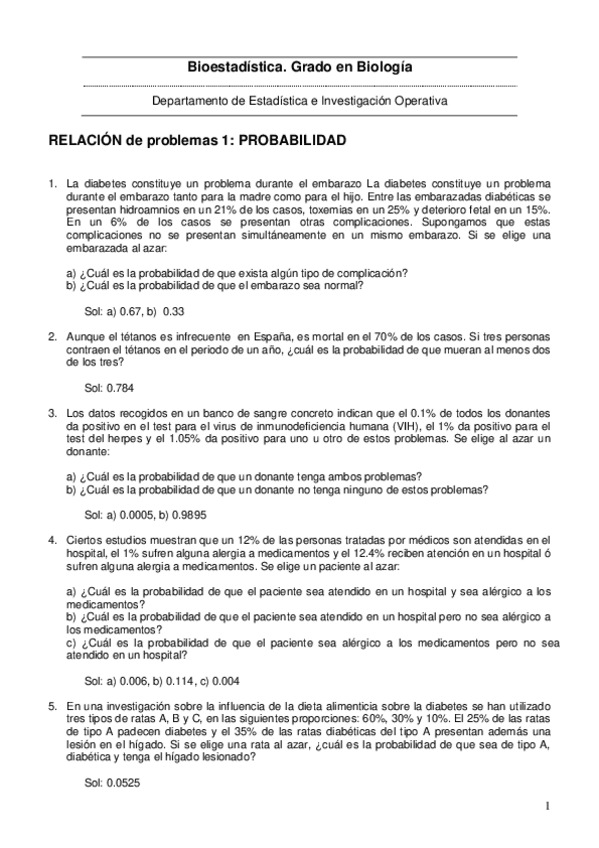 Bioestadística. Grado en Biología

Departamento de Estadística e Investigación Operativa

RELACIÓN de problemas 1: PROBABILIDAD

1. La diabetes constituye un problema durante el embarazo La diabetes constituye un problema durante el embarazo tanto para la madre como para el hijo. Entre las embarazadas diabéticas se presentan hidroamnios en un 21% de los casos, toxemias en un 25% y deterioro fetal en un 15%. En un 6% de los casos se presentan otras complicaciones. Supongamos que estas complicaciones no se presentan simultáneamente en un mismo embarazo. Si se elige una embarazada al azar:

a) ¿Cuál es la probabilidad de que exista algún tipo de complicación?
b) ¿Cuál es la probabilidad de que el embarazo sea normal?

Sol: a) 0.67, b) 0.33

2. Aunque el tétanos es infrecuente en España, es mortal en el 70% de los casos. Si tres personas contraen el tétanos en el periodo de un año, ¿cuál es la probabilidad de que mueran al menos dos de los tres?

Sol: 0.784

3. Los datos recogidos en un banco de sangre concreto indican que el 0.1% de todos los donantes da positivo en el test para el virus de inmunodeficiencia humana (VIH), el 1% da positivo para el test del herpes y el 1.05% da positivo para uno u otro de estos problemas. Se elige al azar un donante:

a) ¿Cuál es la probabilidad de que un donante tenga ambos problemas?
b) ¿Cuál es la probabilidad de que un donante no tenga ninguno de estos problemas?

Sol: a) 0.0005, b) 0.9895

4. Ciertos estudios muestran que un 12% de las personas tratadas por médicos son atendidas en el hospital, el 1% sufren alguna alergia a medicamentos y el 12.4% reciben atención en un hospital ó sufren alguna alergia a medicamentos. Se elige un paciente al azar:

a) ¿Cuál es la probabilidad de que el paciente sea atendido en un hospital y sea alérgico a los medicamentos?
b) ¿Cuál es la probabilidad de que el paciente sea atendido en un hospital pero no sea alérgico a los medicamentos?
c) ¿Cuál es la probabilidad de que el paciente sea alérgico a los medicamentos pero no sea atendido en un hospital?

Sol: a) 0.006, b) 0.114, c) 0.004

5. En una investigación sobre la influencia de la dieta alimenticia sobre la diabetes se han utilizado tres tipos de ratas A, B y C, en las siguientes proporciones: 60%, 30% y 10%. El 25% de las ratas de tipo A padecen diabetes y el 35% de las ratas diabéticas del tipo A presentan además una lesión en el hígado. Si se elige una rata al azar, ¿cuál es la probabilidad de que sea de tipo A, diabética y tenga el hígado lesionado?

Sol: 0.0525

1